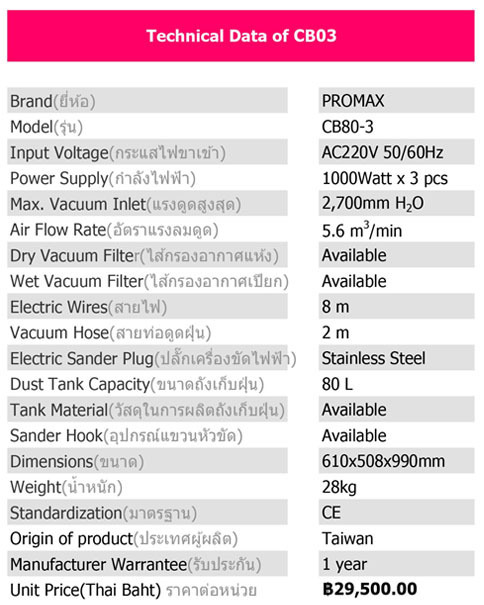 Technical Data of CB03

| Brand(ยี่ห้อ) | PROMAX |
|---|---|
| Model(รุ่น) | CB80-3 |
| Input Voltage(กระแสไฟขาเข้า) | AC220V 50/60Hz |
| Power Supply(กำลังไฟฟ้า) | 1000Watt x 3 pcs |
| Max. Vacuum Inlet(แรงดูดสูงสุด) | 2,700mm $H_2O$ |
| Air Flow Rate(อัตราแรงลมดูด) | 5.6 $m^3$/min |
| Dry Vacuum Filter(ไส้กรองอากาศแห้ง) | Available |
| Wet Vacuum Filter(ไส้กรองอากาศเปียก) | Available |
| Electric Wires(สายไฟ) | 8 m |
| Vacuum Hose(สายท่อดูดฝุ่น) | 2 m |
| Electric Sander Plug(ปลั๊กเครื่องขัดไฟฟ้า) | Stainless Steel |
| Dust Tank Capacity(ขนาดถังเก็บฝุ่น) | 80 L |
| Tank Material(วัสดุในการผลิตถังเก็บฝุ่น) | Available |
| Sander Hook(อุปกรณ์แขวนหัวขัด) | Available |
| Dimensions(ขนาด) | 610x508x990mm |
| Weight(น้ำหนัก) | 28kg |
| Standardization(มาตรฐาน) | CE |
| Origin of product(ประเทศผู้ผลิต) | Taiwan |
| Manufacturer Warrantee(รับประกัน) | 1 year |
| Unit Price(Thai Baht) ราคาต่อหน่วย | ฿29,500.00 |